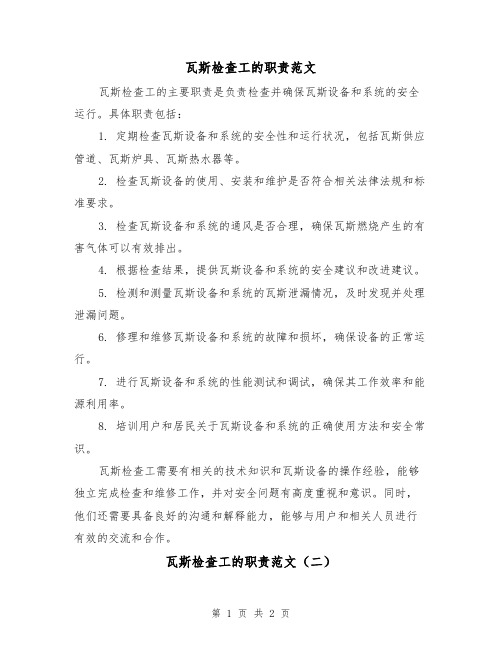 瓦斯检查工的职责范文

瓦斯检查工的主要职责是负责检查并确保瓦斯设备和系统的安全运行。具体职责包括：

1. 定期检查瓦斯设备和系统的安全性和运行状况，包括瓦斯供应管道、瓦斯炉具、瓦斯热水器等。

2. 检查瓦斯设备的使用、安装和维护是否符合相关法律法规和标准要求。

3. 检查瓦斯设备和系统的通风是否合理，确保瓦斯燃烧产生的有害气体可以有效排出。

4. 根据检查结果，提供瓦斯设备和系统的安全建议和改进建议。

5. 检测和测量瓦斯设备和系统的瓦斯泄漏情况，及时发现并处理泄漏问题。

6. 修理和维修瓦斯设备和系统的故障和损坏，确保设备的正常运行。

7. 进行瓦斯设备和系统的性能测试和调试，确保其工作效率和能源利用率。

8. 培训用户和居民关于瓦斯设备和系统的正确使用方法和安全常识。

瓦斯检查工需要有相关的技术知识和瓦斯设备的操作经验，能够独立完成检查和维修工作，并对安全问题有高度重视和意识。同时，他们还需要具备良好的沟通和解释能力，能够与用户和相关人员进行有效的交流和合作。

瓦斯检查工的职责范文（二）

第 1 页 共 2 页